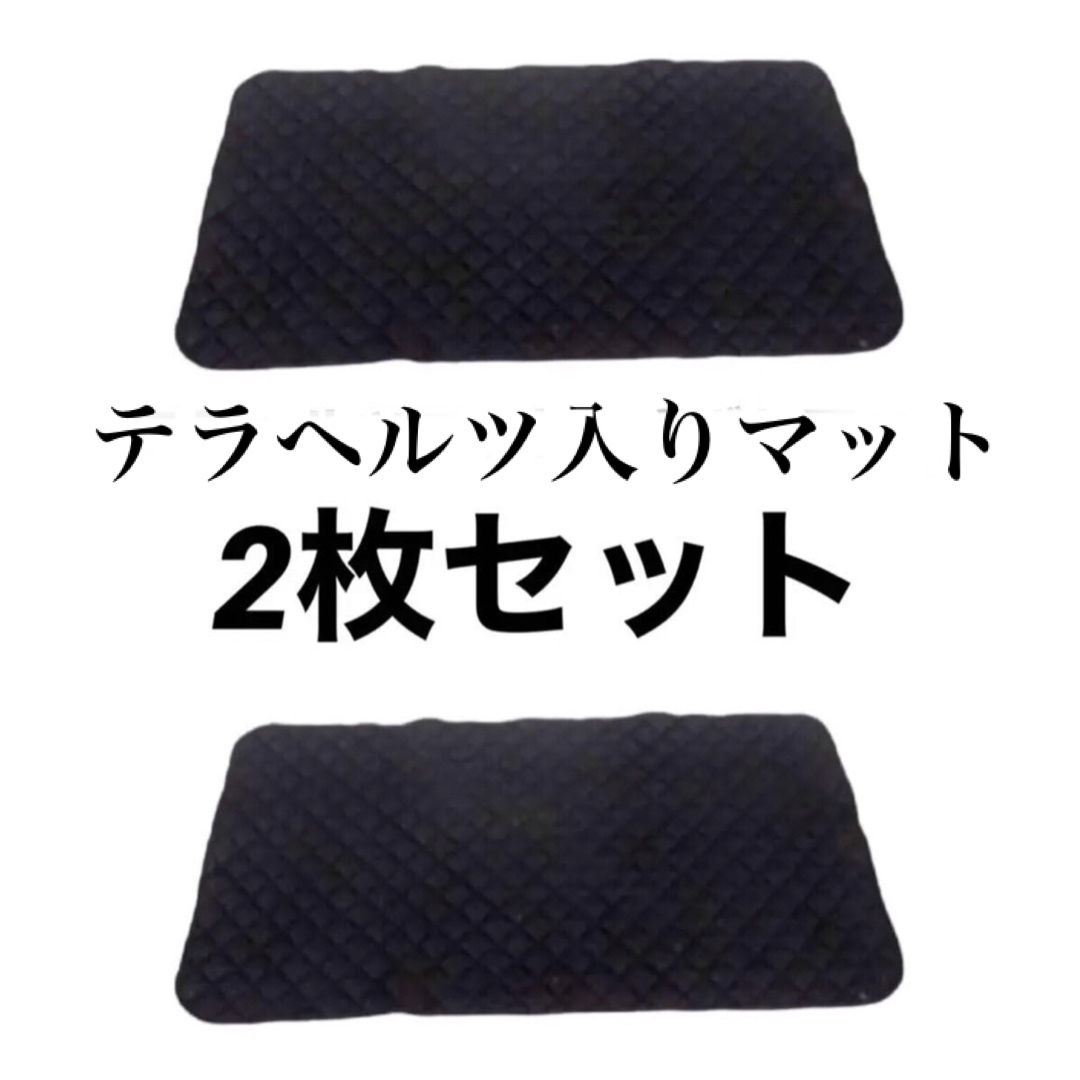 テラヘルツ入りマット
2枚セット